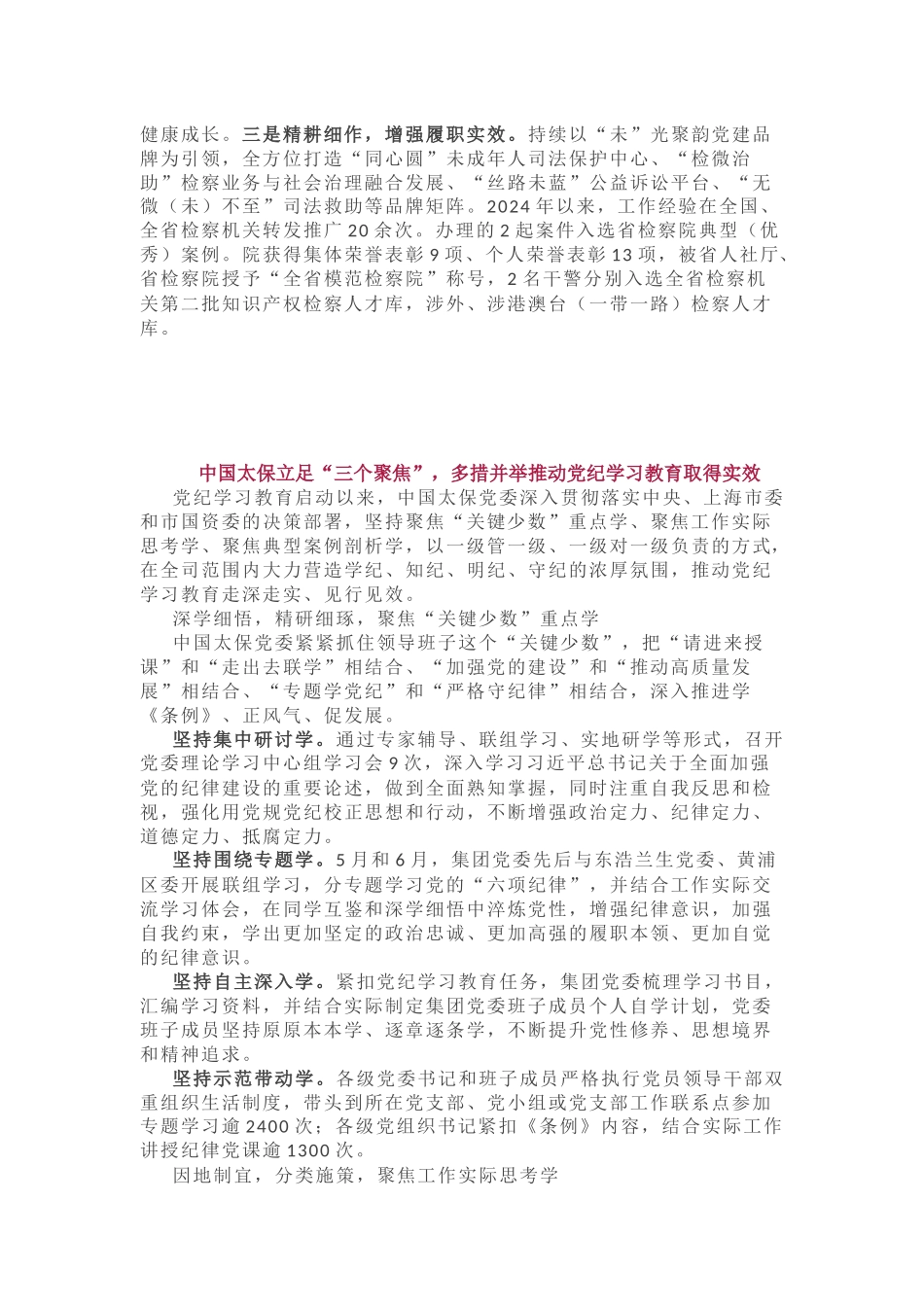 健康成长。三是精耕细作，增强履职实效。持续以“未”光聚韵党建品牌为引领，全方位打造“同心圆”未成年人司法保护中心、“检微治助”检察业务与社会治理融合发展、“丝路未蓝”公益诉讼平台、“无微（未）不至”司法救助等品牌矩阵。2024年以来，工作经验在全国、全省检察机关转发推广20余次。办理的2起案件入选省检察院典型（优秀）案例。院获得集体荣誉表彰9项、个人荣誉表彰13项，被省人社厅、省检察院授予“全省模范检察院”称号，2名干警分别入选全省检察机关第二批知识产权检察人才库，涉外、涉港澳台（一带一路）检察人才库。

中国太保立足“三个聚焦”，多措并举推动党纪学习教育取得实效

党纪学习教育启动以来，中国太保党委深入贯彻落实中央、上海市委和市国资委的决策部署，坚持聚焦“关键少数”重点学、聚焦工作实际思考学、聚焦典型案例剖析学，以一级管一级、一级对一级负责的方式，在全司范围内大力营造学纪、知纪、明纪、守纪的浓厚氛围，推动党纪学习教育走深走实、见行见效。

深学细悟，精研细琢，聚焦“关键少数”重点学

中国太保党委紧紧抓住领导班子这个“关键少数”，把“请进来授课”和“走出去联学”相结合、“加强党的建设”和“推动高质量发展”相结合、“专题学党纪”和“严格守纪律”相结合，深入推进学《条例》、正风气、促发展。

坚持集中研讨学。通过专家辅导、联组学习、实地研学等形式，召开党委理论学习中心组学习会9次，深入学习习近平总书记关于全面加强党的纪律建设的重要论述，做到全面熟知掌握，同时注重自我反思和检视，强化用党规党纪校正思想和行动，不断增强政治定力、纪律定力、道德定力、抵腐定力。

坚持围绕专题学。5月和6月，集团党委先后与东浩兰生党委、黄浦区委开展联组学习，分专题学习党的“六项纪律”，并结合工作实际交流学习体会，在同学互鉴和深学细悟中淬炼党性，增强纪律意识，加强自我约束，学出更加坚定的政治忠诚、更加高强的履职本领、更加自觉的纪律意识。

坚持自主深入学。紧扣党纪学习教育任务，集团党委梳理学习书目，汇编学习资料，并结合实际制定集团党委班子成员个人自学计划，党委班子成员坚持原原本本学、逐章逐条学，不断提升党性修养、思想境界和精神追求。

坚持示范带动学。各级党委书记和班子成员严格执行党员领导干部双重组织生活制度，带头到所在党支部、党小组或党支部工作联系点参加专题学习逾2400次；各级党组织书记紧扣《条例》内容，结合实际工作讲授纪律党课逾1300次。

因地制宜，分类施策，聚焦工作实际思考学